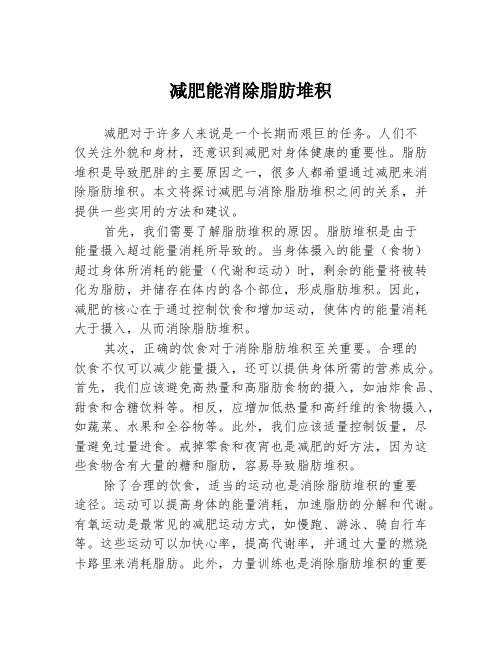 减肥能消除脂肪堆积

减肥对于许多人来说是一个长期而艰巨的任务。人们不仅关注外貌和身材，还意识到减肥对身体健康的重要性。脂肪堆积是导致肥胖的主要原因之一，很多人都希望通过减肥来消除脂肪堆积。本文将探讨减肥与消除脂肪堆积之间的关系，并提供一些实用的方法和建议。

首先，我们需要了解脂肪堆积的原因。脂肪堆积是由于能量摄入超过能量消耗所导致的。当身体摄入的能量（食物）超过身体所消耗的能量（代谢和运动）时，剩余的能量将被转化为脂肪，并储存在体内的各个部位，形成脂肪堆积。因此，减肥的核心在于通过控制饮食和增加运动，使体内的能量消耗大于摄入，从而消除脂肪堆积。

其次，正确的饮食对于消除脂肪堆积至关重要。合理的饮食不仅可以减少能量摄入，还可以提供身体所需的营养成分。首先，我们应该避免高热量和高脂肪食物的摄入，如油炸食品、甜食和含糖饮料等。相反，应增加低热量和高纤维的食物摄入，如蔬菜、水果和全谷物等。此外，我们应该适量控制饭量，尽量避免过量进食。戒掉零食和夜宵也是减肥的好方法，因为这些食物含有大量的糖和脂肪，容易导致脂肪堆积。

除了合理的饮食，适当的运动也是消除脂肪堆积的重要途径。运动可以提高身体的能量消耗，加速脂肪的分解和代谢。有氧运动是最常见的减肥运动方式，如慢跑、游泳、骑自行车等。这些运动可以加快心率，提高代谢率，并通过大量的燃烧卡路里来消耗脂肪。此外，力量训练也是消除脂肪堆积的重要